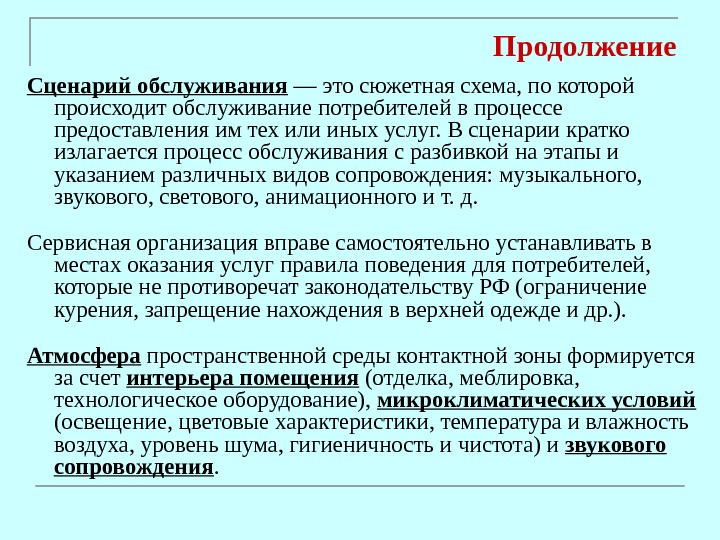 Продолжение

Сценарий обслуживания — это сюжетная схема, по которой происходит обслуживание потребителей в процессе предоставления им тех или иных услуг. В сценарии кратко излагается процесс обслуживания с разбивкой на этапы и указанием различных видов сопровождения: музыкального, звукового, светового, анимационного и т. д.

Сервисная организация вправе самостоятельно устанавливать в местах оказания услуг правила поведения для потребителей, которые не противоречат законодательству РФ (ограничение курения, запрещение нахождения в верхней одежде и др.).

Атмосфера пространственной среды контактной зоны формируется за счет интерьера помещения (отделка, меблировка, технологическое оборудование), микроклиматических условий (освещение, цветовые характеристики, температура и влажность воздуха, уровень шума, гигиеничность и чистота) и звукового сопровождения.